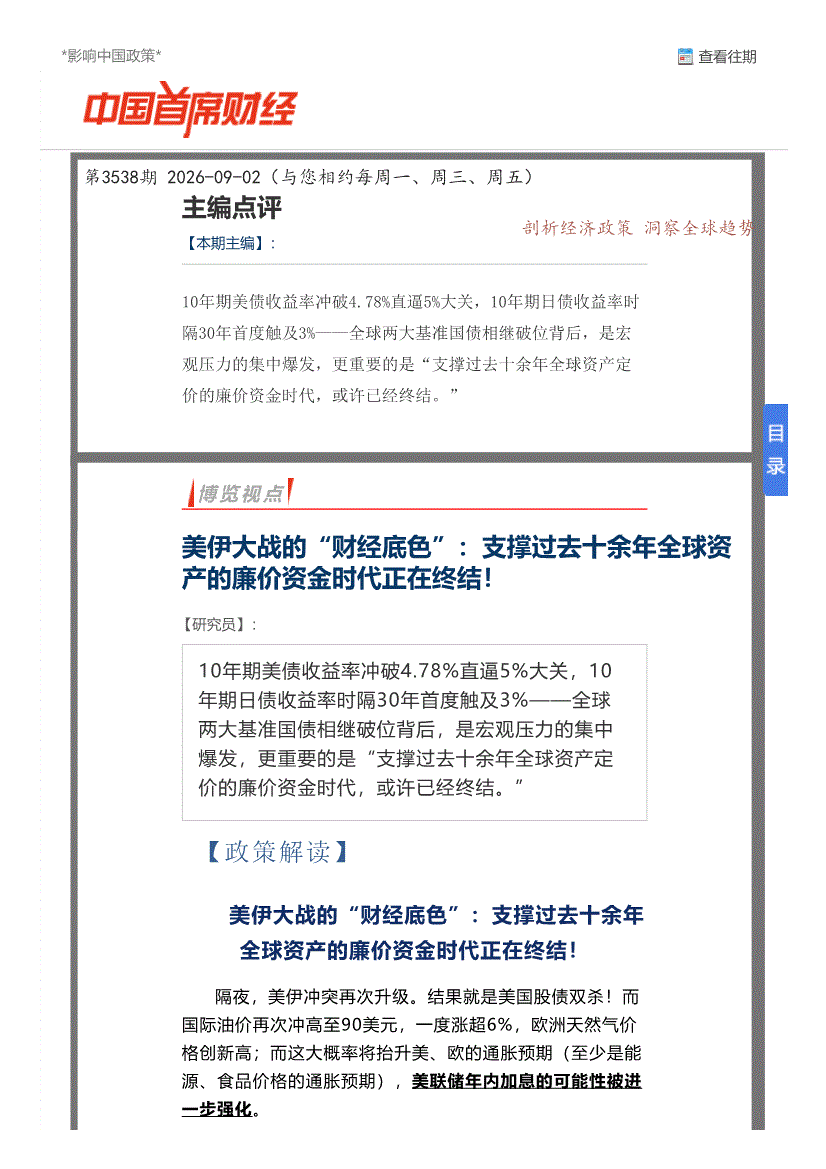 *影响中国政策*

查看往期

中国首席财经

第3538期 2026-09-02（与您相约每周一、周三、周五）

主编点评

剖析经济政策 洞察全球趋势

【本期主编】：

10年期美债收益率冲破4.78%直逼5%大关，10年期日债收益率时隔30年首度触及3%——全球两大基准国债相继破位背后，是宏观压力的集中爆发，更重要的是“支撑过去十余年全球资产定价的廉价资金时代，或许已经终结。”

目录

博览视点

美伊大战的“财经底色”：支撑过去十余年全球资产的廉价资金时代正在终结！

【研究员】：

10年期美债收益率冲破4.78%直逼5%大关，10年期日债收益率时隔30年首度触及3%——全球两大基准国债相继破位背后，是宏观压力的集中爆发，更重要的是“支撑过去十余年全球资产定价的廉价资金时代，或许已经终结。”

【政策解读】

美伊大战的“财经底色”：支撑过去十余年全球资产的廉价资金时代正在终结！

隔夜，美伊冲突再次升级。结果就是美国股债双杀！而国际油价再次冲高至90美元，一度涨超6%，欧洲天然气价格创新高；而这大概率将抬升美、欧的通胀预期（至少是能源、食品价格的通胀预期），美联储年内加息的可能性被进一步强化。